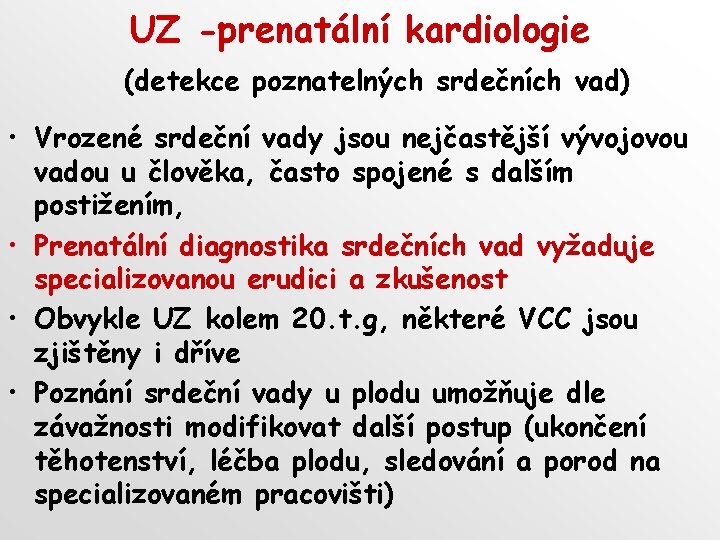 UZ -prenatální kardiologie

(detekce poznatelných srdečních vad)

• Vrozené srdeční vady jsou nejčastější vývojovou vadou u člověka, často spojené s dalším postižením,

• Prenatální diagnostika srdečních vad vyžaduje specializovanou erudici a zkušenost

• Obvykle UZ kolem 20.t.g, některé VCC jsou zjištěny i dříve

• Poznání srdeční vady u plodu umožňuje dle závažnosti modifikovat další postup (ukončení těhotenství, léčba plodu, sledování a porod na specializovaném pracovišti)